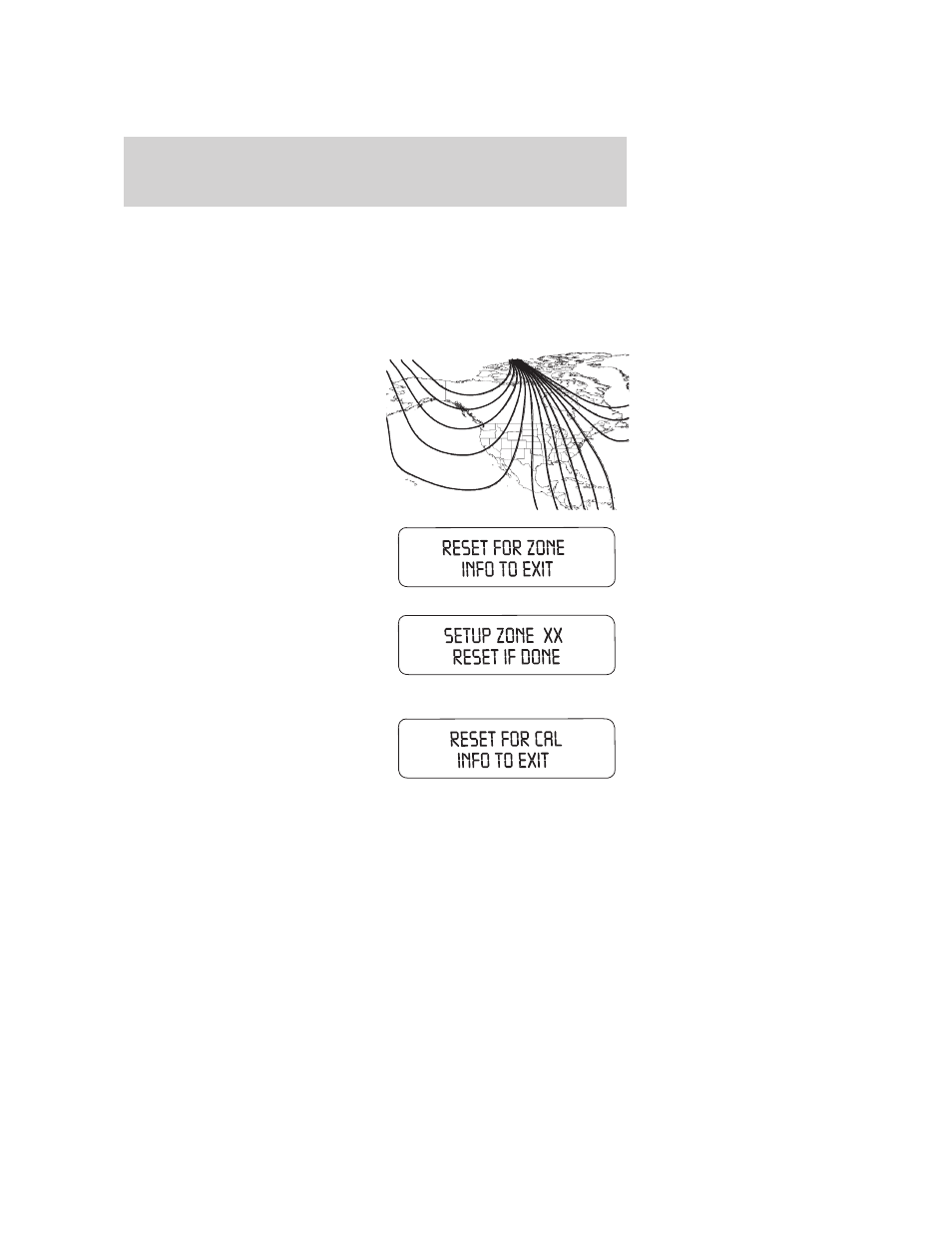 RESET FOR ZONE
INFO TO EXIT

SETUP ZONE XX
RESET IF DONE

RESET FOR CAL
INFO TO EXIT